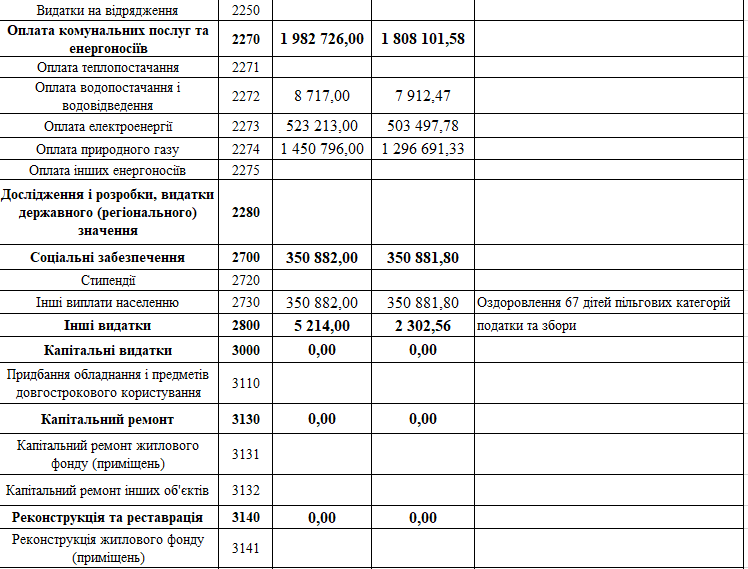 | Видатки на відрядження | 2250 | | | |
|---|---|---|---|---|
| **Оплата комунальних послуг та енергоносіїв** | **2270** | **1 982 726,00** | **1 808 101,58** | |
| Оплата теплопостачання | 2271 | | | |
| Оплата водопостачання і водовідведення | 2272 | 8 717,00 | 7 912,47 | |
| Оплата електроенергії | 2273 | 523 213,00 | 503 497,78 | |
| Оплата природного газу | 2274 | 1 450 796,00 | 1 296 691,33 | |
| Оплата інших енергоносіїв | 2275 | | | |
| **Дослідження і розробки, видатки державного (регіонального) значення** | **2280** | | | |
| **Соціальні забезпечення** | **2700** | **350 882,00** | **350 881,80** | |
| Стипендії | 2720 | | | |
| Інші виплати населенню | 2730 | 350 882,00 | 350 881,80 | Оздоровлення 67 дітей пільгових категорій |
| **Інші видатки** | **2800** | **5 214,00** | **2 302,56** | податки та збори |
| **Капітальні видатки** | **3000** | **0,00** | **0,00** | |
| Придбання обладнання і предметів довгострокового користування | 3110 | | | |
| **Капітальний ремонт** | **3130** | **0,00** | **0,00** | |
| Капітальний ремонт житлового фонду (приміщень) | 3131 | | | |
| Капітальний ремонт інших об'єктів | 3132 | | | |
| **Реконструкція та реставрація** | **3140** | **0,00** | **0,00** | |
| Реконструкція житлового фонду (приміщень) | 3141 | | | |